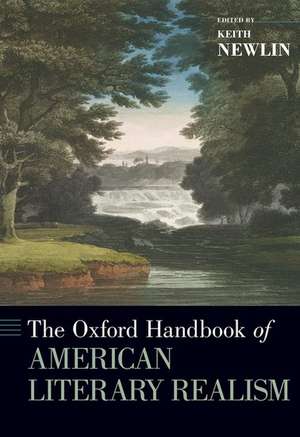 EDITED BY
KEITH
NEWLIN

The Oxford Handbook of
AMERICAN
LITERARY REALISM